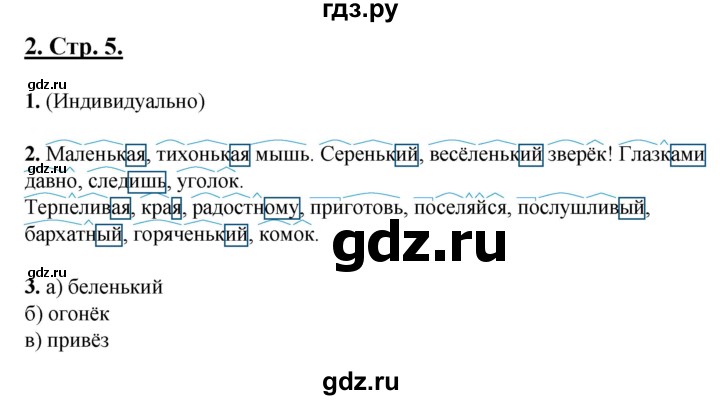 гдз.ру

2. Стр. 5.

gdz.ru

1. (Индивидуально)

2. Маленькая, тихонькая мышь. Серенький, весёленький зверёк! Глазками давно, следишь, уголок.
gdz.ru
Терпеливая, края, радостному, приготовь, поселяйся, послушливый, бархатный, горяченький, комок.

gdz.ru

gdz.ru
3. а) беленький
б) огонёк
в) привёз

gdz.ru